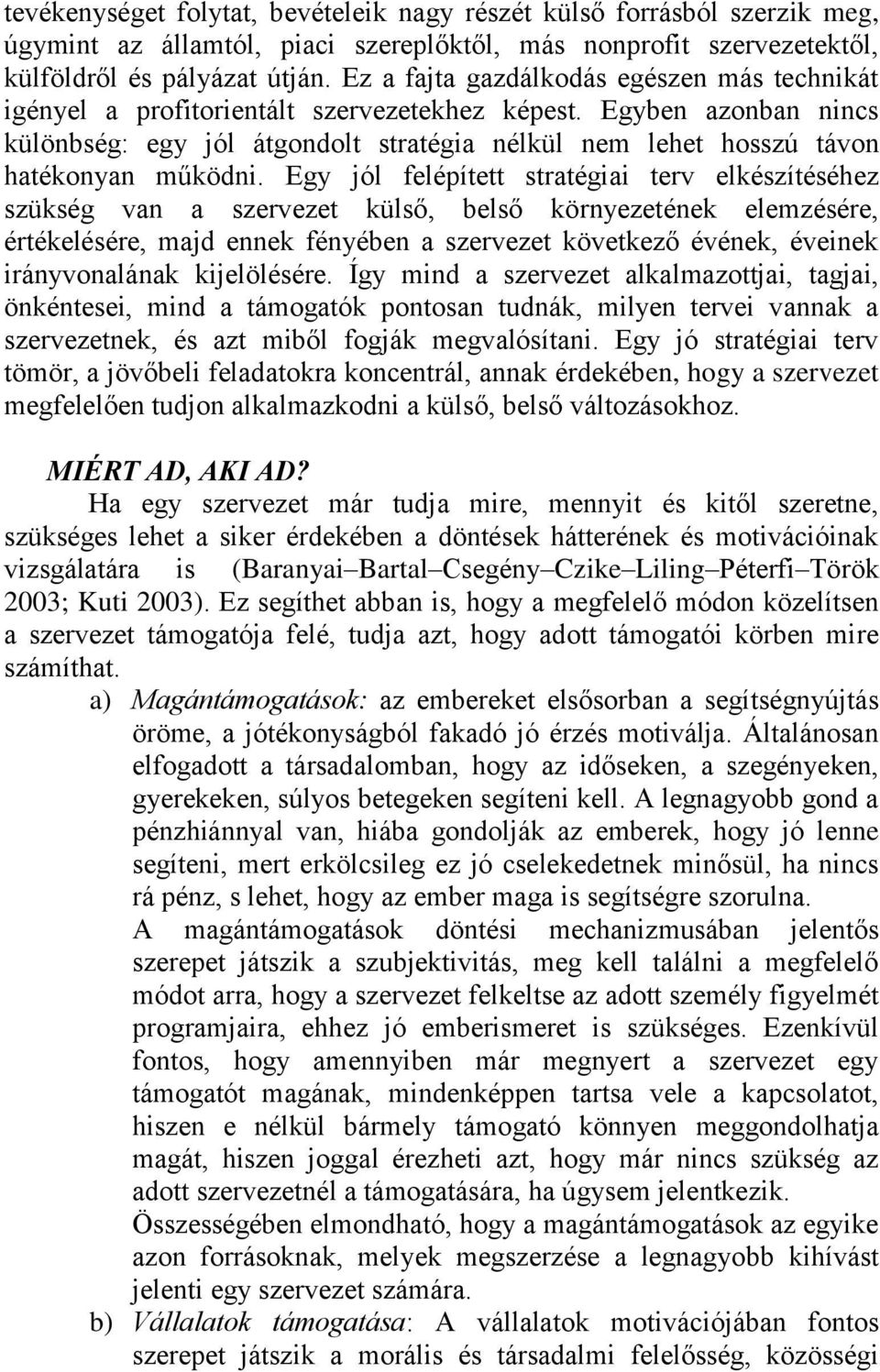 tevékenységet folytat, bevételeik nagy részét külső forrásból szerzik meg, úgymint az államtól, piaci szereplőktől, más nonprofit szervezetektől, külföldről és pályázat útján. Ez a fajta gazdálkodás egészen más technikát igényel a profitorientált szervezetekhez képest. Egyben azonban nincs különbség: egy jól átgondolt stratégia nélkül nem lehet hosszú távon hatékonyan működni. Egy jól felépített stratégiai terv elkészítéséhez szükség van a szervezet külső, belső környezetének elemzésére, értékelésére, majd ennek fényében a szervezet következő évének, éveinek irányvonalának kijelölésére. Így mind a szervezet alkalmazottjai, tagjai, önkéntesei, mind a támogatók pontosan tudnák, milyen tervei vannak a szervezetnek, és azt miből fogják megvalósítani. Egy jó stratégiai terv tömör, a jövőbeli feladatokra koncentrál, annak érdekében, hogy a szervezet megfelelően tudjon alkalmazkodni a külső, belső változásokhoz.

MIÉRT AD, AKI AD?

Ha egy szervezet már tudja mire, mennyit és kitől szeretne, szükséges lehet a siker érdekében a döntések hátterének és motivációinak vizsgálatára is (Baranyai–Bartal–Csegény–Czike–Liling–Péterfi–Török 2003; Kuti 2003). Ez segíthet abban is, hogy a megfelelő módon közelítsen a szervezet támogatója felé, tudja azt, hogy adott támogatói körben mire számíthat.

a) Magántámogatások: az embereket elsősorban a segítségnyújtás öröme, a jótékonyságból fakadó jó érzés motiválja. Általánosan elfogadott a társadalomban, hogy az időseken, a szegényeken, gyerekeken, súlyos betegeken segíteni kell. A legnagyobb gond a pénzhiánnyal van, hiába gondolják az emberek, hogy jó lenne segíteni, mert erkölcsileg ez jó cselekedetnek minősül, ha nincs rá pénz, s lehet, hogy az ember maga is segítségre szorulna.

A magántámogatások döntési mechanizmusában jelentős szerepet játszik a szubjektivitás, meg kell találni a megfelelő módot arra, hogy a szervezet felkeltse az adott személy figyelmét programjaira, ehhez jó emberismeret is szükséges. Ezenkívül fontos, hogy amennyiben már megnyert a szervezet egy támogatót magának, mindenképpen tartsa vele a kapcsolatot, hiszen e nélkül bármely támogató könnyen meggondolhatja magát, hiszen joggal érezheti azt, hogy már nincs szükség az adott szervezetnél a támogatására, ha úgysem jelentkezik.

Összességében elmondható, hogy a magántámogatások az egyike azon forrásoknak, melyek megszerzése a legnagyobb kihívást jelenti egy szervezet számára.

b) Vállalatok támogatása: A vállalatok motivációjában fontos szerepet játszik a morális és társadalmi felelősség, közösségi